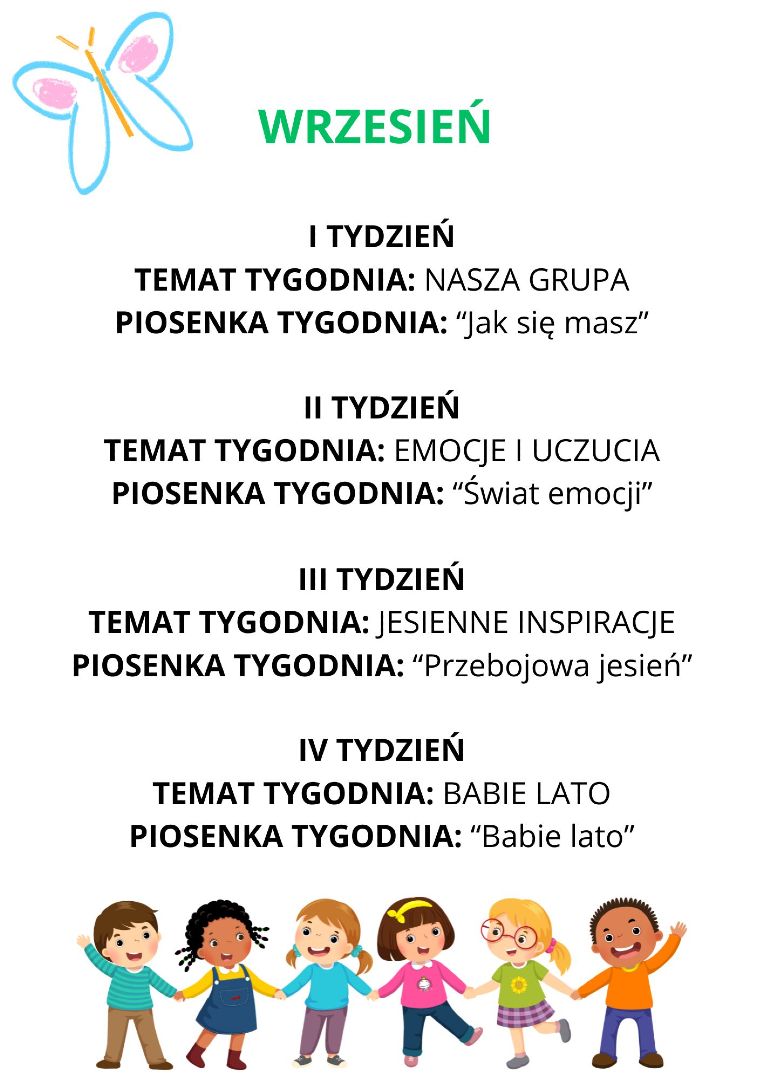 WRZESIEŃ

I TYDZIEŃ
TEMAT TYGODNIA: NASZA GRUPA
PIOSENKA TYGODNIA: “Jak się masz”

II TYDZIEŃ
TEMAT TYGODNIA: EMOCJE I UCZUCIA
PIOSENKA TYGODNIA: “Świat emocji”

III TYDZIEŃ
TEMAT TYGODNIA: JESIENNE INSPIRACJE
PIOSENKA TYGODNIA: “Przebojowa jesień”

IV TYDZIEŃ
TEMAT TYGODNIA: BABIE LATO
PIOSENKA TYGODNIA: “Babie lato”